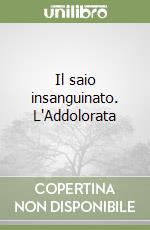 unilibro

Il saio insanguinato. L'Addolorata

COPERTINA NON DISPONIBILE